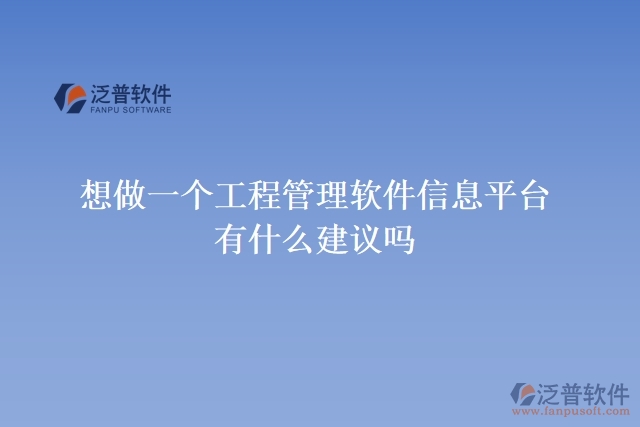 泛普软件
FANPU SOFTWARE

想做一个工程管理软件信息平台有什么建议吗

泛普软件
www.fanpusoft.com